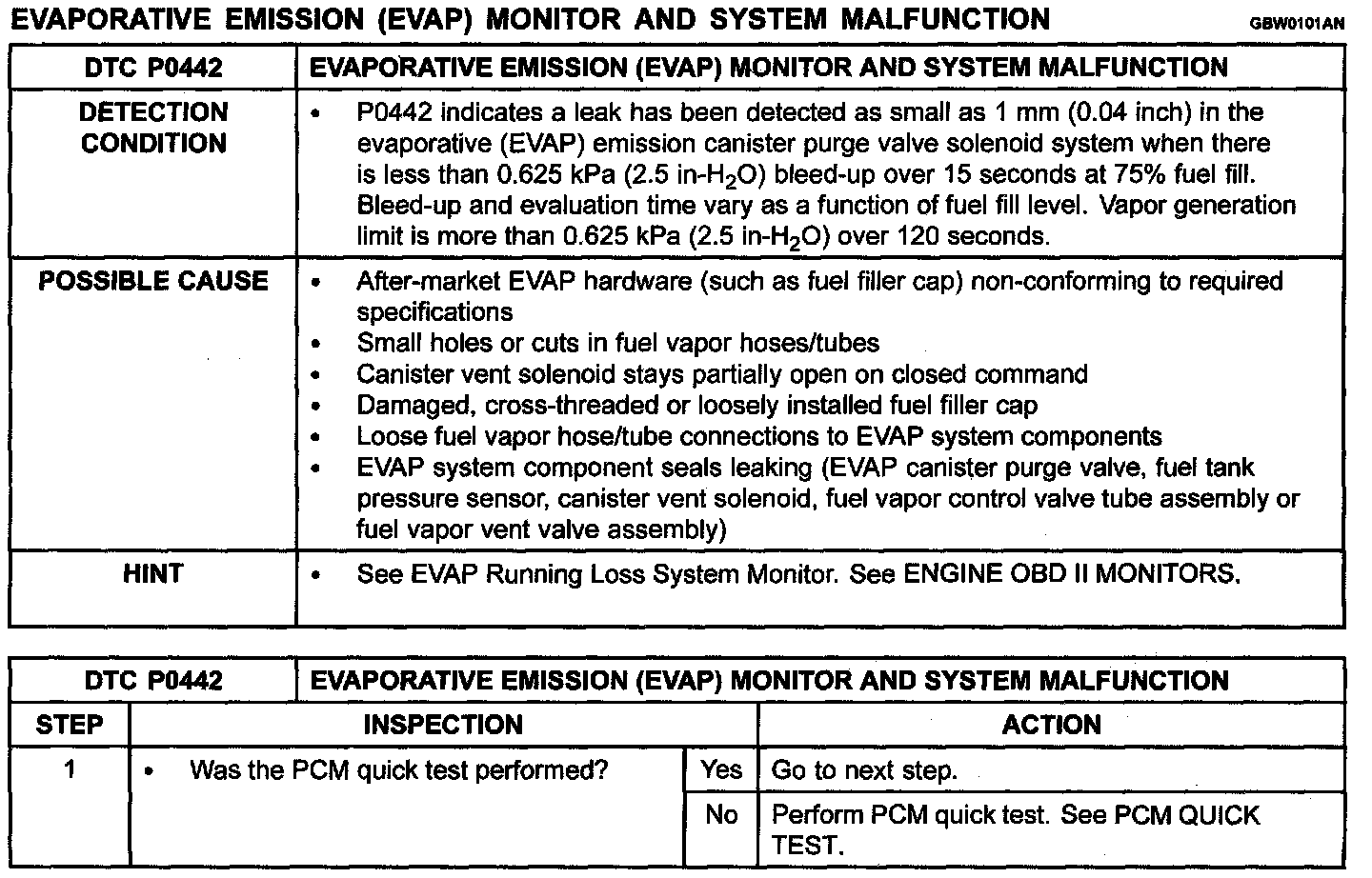 EVAPORATIVE EMISSION (EVAP) MONITOR AND SYSTEM MALFUNCTION GBW0101AN

| DTC P0442 | EVAPORATIVE EMISSION (EVAP) MONITOR AND SYSTEM MALFUNCTION |
|---|---|
| DETECTION CONDITION | • P0442 indicates a leak has been detected as small as 1 mm (0.04 inch) in the evaporative (EVAP) emission canister purge valve solenoid system when there is less than 0.625 kPa (2.5 in-$H_2O$) bleed-up over 15 seconds at 75% fuel fill. Bleed-up and evaluation time vary as a function of fuel fill level. Vapor generation limit is more than 0.625 kPa (2.5 in-$H_2O$) over 120 seconds. |
| POSSIBLE CAUSE | • After-market EVAP hardware (such as fuel filler cap) non-conforming to required specifications • Small holes or cuts in fuel vapor hoses/tubes • Canister vent solenoid stays partially open on closed command • Damaged, cross-threaded or loosely installed fuel filler cap • Loose fuel vapor hose/tube connections to EVAP system components • EVAP system component seals leaking (EVAP canister purge valve, fuel tank pressure sensor, canister vent solenoid, fuel vapor control valve tube assembly or fuel vapor vent valve assembly) |
| HINT | • See EVAP Running Loss System Monitor. See ENGINE OBD II MONITORS. |

| DTC P0442 | EVAPORATIVE EMISSION (EVAP) MONITOR AND SYSTEM MALFUNCTION | | |
|---|---|---|---|
| STEP | INSPECTION | | ACTION |
| 1 | • Was the PCM quick test performed? | Yes | Go to next step. |
| | | No | Perform PCM quick test. See PCM QUICK TEST. |